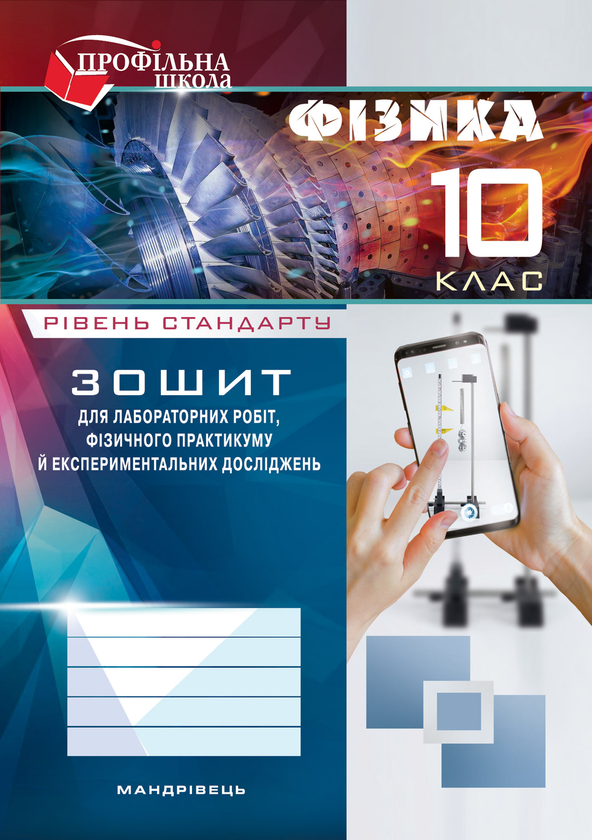 ПРОФІЛЬНА ШКОЛА

ФІЗИКА

10 КЛАС

РІВЕНЬ СТАНДАРТУ

ЗОШИТ

ДЛЯ ЛАБОРАТОРНИХ РОБІТ, ФІЗИЧНОГО ПРАКТИКУМУ Й ЕКСПЕРИМЕНТАЛЬНИХ ДОСЛІДЖЕНЬ

МАНДРІВЕЦЬ